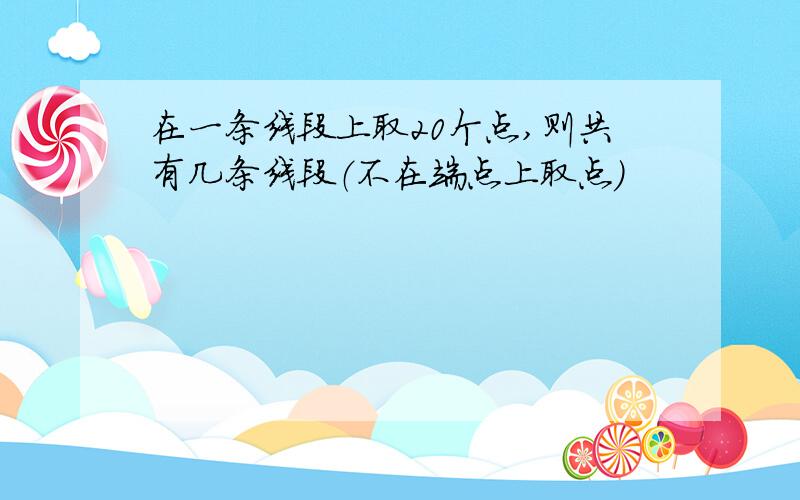 在一条线段上取20个点，则共有几条线段(不在端点上取点)